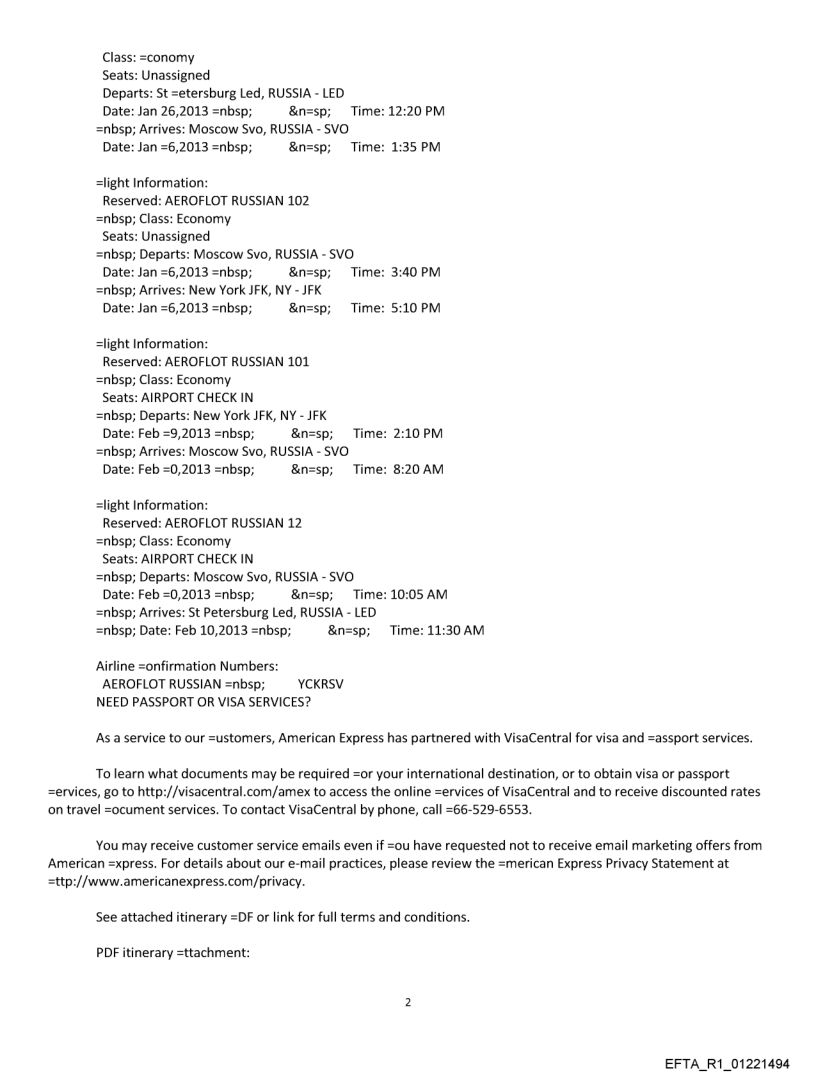 Class: =conomy
Seats: Unassigned
Departs: St =etersburg Led, RUSSIA - LED
Date: Jan 26,2013 =nbsp; &n=sp; Time: 12:20 PM
=nbsp; Arrives: Moscow Svo, RUSSIA - SVO
Date: Jan =6,2013 =nbsp; &n=sp; Time: 1:35 PM

=light Information:
Reserved: AEROFLOT RUSSIAN 102
=nbsp; Class: Economy
Seats: Unassigned
=nbsp; Departs: Moscow Svo, RUSSIA - SVO
Date: Jan =6,2013 =nbsp; &n=sp; Time: 3:40 PM
=nbsp; Arrives: New York JFK, NY - JFK
Date: Jan =6,2013 =nbsp; &n=sp; Time: 5:10 PM

=light Information:
Reserved: AEROFLOT RUSSIAN 101
=nbsp; Class: Economy
Seats: AIRPORT CHECK IN
=nbsp; Departs: New York JFK, NY - JFK
Date: Feb =9,2013 =nbsp; &n=sp; Time: 2:10 PM
=nbsp; Arrives: Moscow Svo, RUSSIA - SVO
Date: Feb =0,2013 =nbsp; &n=sp; Time: 8:20 AM

=light Information:
Reserved: AEROFLOT RUSSIAN 12
=nbsp; Class: Economy
Seats: AIRPORT CHECK IN
=nbsp; Departs: Moscow Svo, RUSSIA - SVO
Date: Feb =0,2013 =nbsp; &n=sp; Time: 10:05 AM
=nbsp; Arrives: St Petersburg Led, RUSSIA - LED
=nbsp; Date: Feb 10,2013 =nbsp; &n=sp; Time: 11:30 AM

Airline =onfirmation Numbers:
AEROFLOT RUSSIAN =nbsp; YCKRSV
NEED PASSPORT OR VISA SERVICES?

As a service to our =ustomers, American Express has partnered with VisaCentral for visa and =assport services.

To learn what documents may be required =or your international destination, or to obtain visa or passport =ervices, go to http://visacentral.com/amex to access the online =ervices of VisaCentral and to receive discounted rates on travel =ocument services. To contact VisaCentral by phone, call =66-529-6553.

You may receive customer service emails even if =ou have requested not to receive email marketing offers from American =xpress. For details about our e-mail practices, please review the =merican Express Privacy Statement at =ttp://www.americanexpress.com/privacy.

See attached itinerary =DF or link for full terms and conditions.

PDF itinerary =ttachment:

2

EFTA_R1_01221494